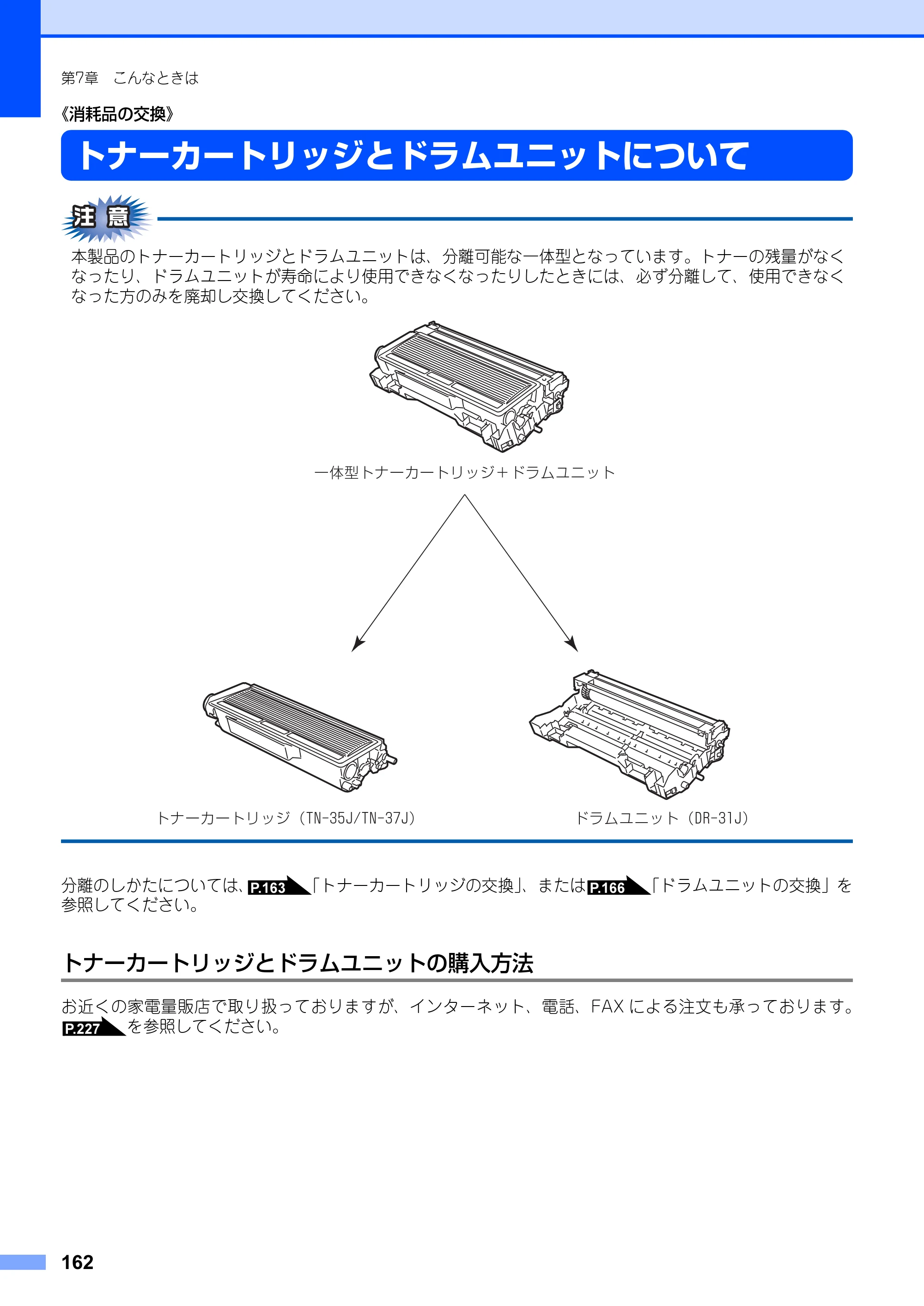 第7章 こんなときは

《消耗品の交換》

トナーカートリッジとドラムユニットについて

注意

本製品のトナーカートリッジとドラムユニットは、分離可能な一体型となっています。トナーの残量がなくなったり、ドラムユニットが寿命により使用できなくなったりしたときには、必ず分離して、使用できなくなった方のみを廃却し交換してください。

一体型トナーカートリッジ+ドラムユニット

トナーカートリッジ(TN-35J/TN-37J)

ドラムユニット(DR-31J)

分離のしかたについては、P.163「トナーカートリッジの交換」、またはP.166「ドラムユニットの交換」を参照してください。

トナーカートリッジとドラムユニットの購入方法

お近くの家電量販店で取り扱っておりますが、インターネット、電話、FAXによる注文も承っております。P.227を参照してください。

162